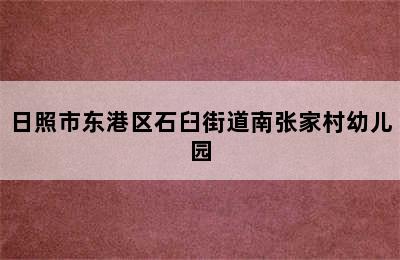 日照市东港区石臼街道南张家村幼儿园